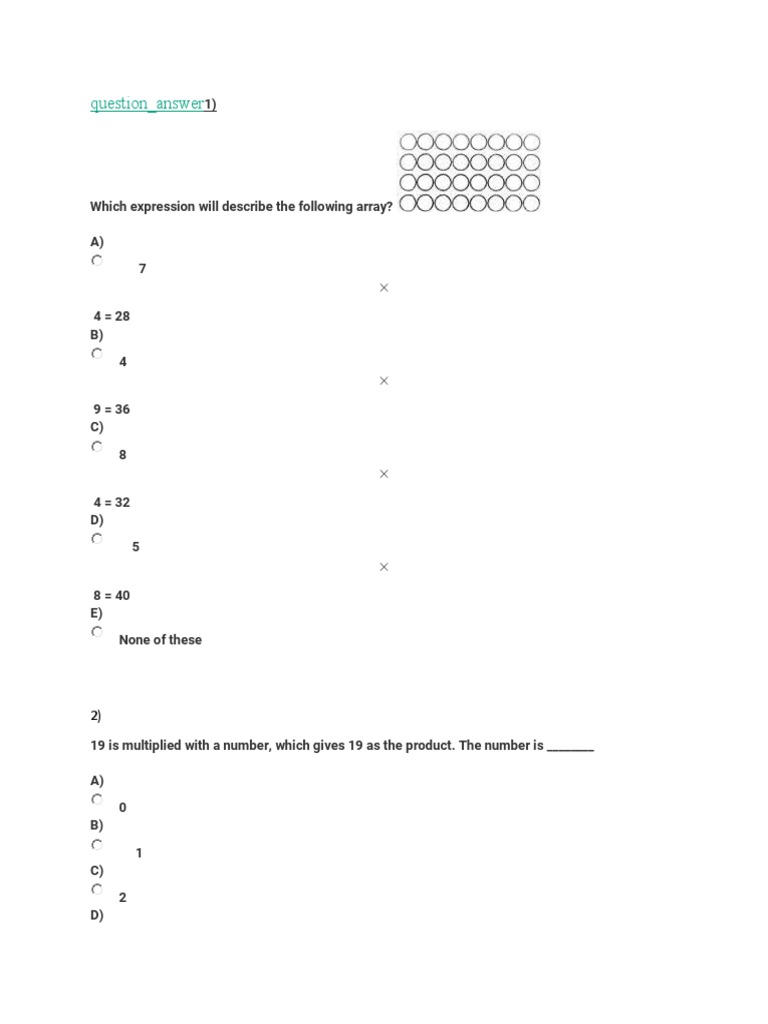 question_answer1)

Which expression will describe the following array?

A)
7
×
4 = 28
B)
4
×
9 = 36
C)
8
×
4 = 32
D)
5
×
8 = 40
E)
None of these

2)

19 is multiplied with a number, which gives 19 as the product. The number is ________

A)
0
B)
1
C)
2
D)